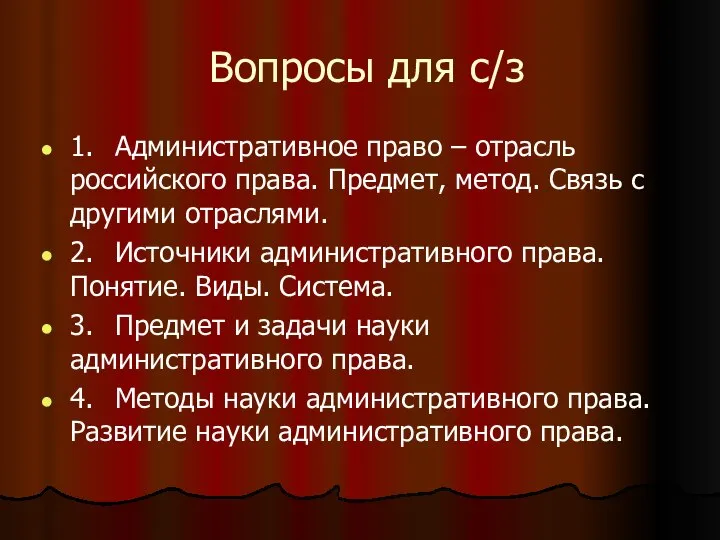 Вопросы для с/з

1. Административное право – отрасль российского права. Предмет, метод. Связь с другими отраслями.

2. Источники административного права. Понятие. Виды. Система.

3. Предмет и задачи науки административного права.

4. Методы науки административного права. Развитие науки административного права.